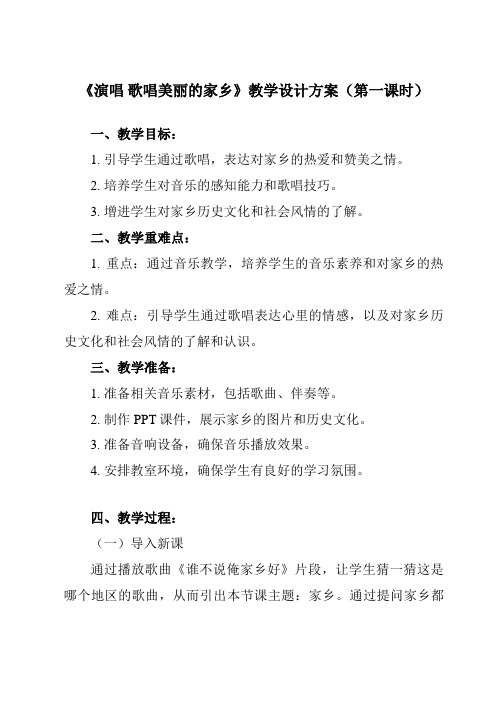 《演唱 歌唱美丽的家乡》教学设计方案（第一课时）

一、教学目标：

1. 引导学生通过歌唱，表达对家乡的热爱和赞美之情。

2. 培养学生对音乐的感知能力和歌唱技巧。

3. 增进学生对家乡历史文化和社会风情的了解。

二、教学重难点：

1. 重点：通过音乐教学，培养学生的音乐素养和对家乡的热爱之情。

2. 难点：引导学生通过歌唱表达心里的情感，以及对家乡历史文化和社会风情的了解和认识。

三、教学准备：

1. 准备相关音乐素材，包括歌曲、伴奏等。

2. 制作 PPT 课件，展示家乡的图片和历史文化。

3. 准备音响设备，确保音乐播放效果。

4. 安排教室环境，确保学生有良好的学习氛围。

四、教学过程：

（一）导入新课

通过播放歌曲《谁不说俺家乡好》片段，让学生猜一猜这是哪个地区的歌曲，从而引出本节课主题：家乡。通过提问家乡都